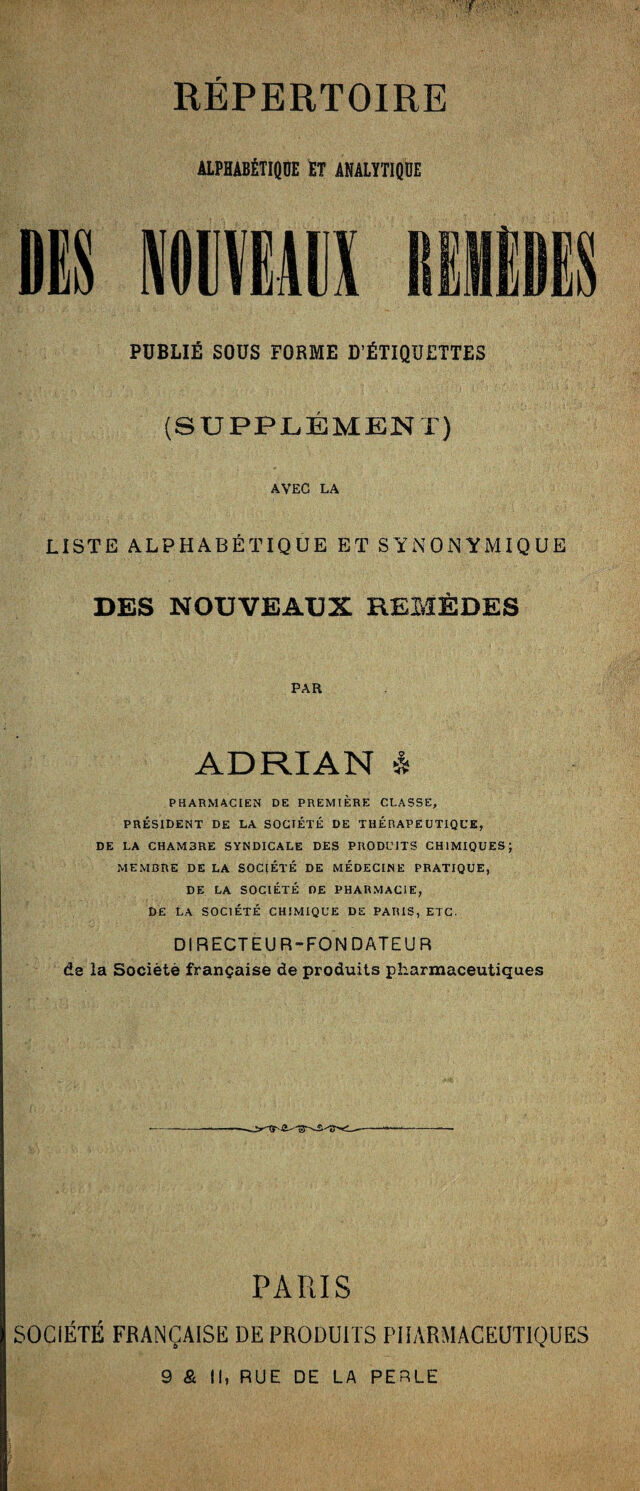 RÉPERTOIRE

ALPHABÉTIQUE ET ANALYTIQUE

DES NOUVEAUX REMÈDES

PUBLIÉ SOUS FORME D'ÉTIQUETTES

(SUPPLÉMENT)

AVEC LA

LISTE ALPHABÉTIQUE ET SYNONYMIQUE

DES NOUVEAUX REMÈDES

PAR

ADRIAN

PHARMACIEN DE PREMIÈRE CLASSE,
PRÉSIDENT DE LA SOCIÉTÉ DE THÉRAPEUTIQUE,
DE LA CHAMBRE SYNDICALE DES PRODUITS CHIMIQUES;
MEMBRE DE LA SOCIÉTÉ DE MÉDECINE PRATIQUE,
DE LA SOCIÉTÉ DE PHARMACIE,
DE LA SOCIÉTÉ CHIMIQUE DE PARIS, ETC.

DIRECTEUR-FONDATEUR
de la Société française de produits pharmaceutiques

PARIS
SOCIÉTÉ FRANÇAISE DE PRODUITS PHARMACEUTIQUES
9 & 11, RUE DE LA PERLE